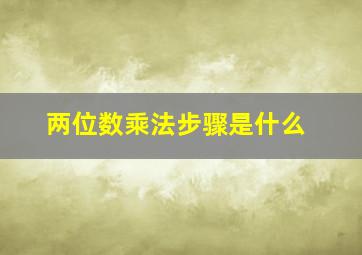 两位数乘法步骤是什么